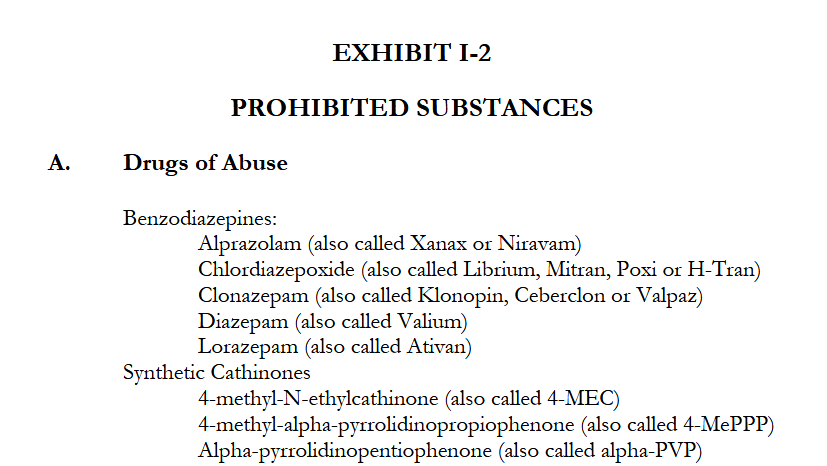 EXHIBIT I-2

PROHIBITED SUBSTANCES

A. Drugs of Abuse

Benzodiazepines:
Alprazolam (also called Xanax or Niravam)
Chlordiazepoxide (also called Librium, Mitran, Poxi or H-Tran)
Clonazepam (also called Klonopin, Ceberclon or Valpaz)
Diazepam (also called Valium)
Lorazepam (also called Ativan)
Synthetic Cathinones
4-methyl-N-ethylcathinone (also called 4-MEC)
4-methyl-alpha-pyrrolidinopropiophenone (also called 4-MePPP)
Alpha-pyrrolidinopentiophenone (also called alpha-PVP)